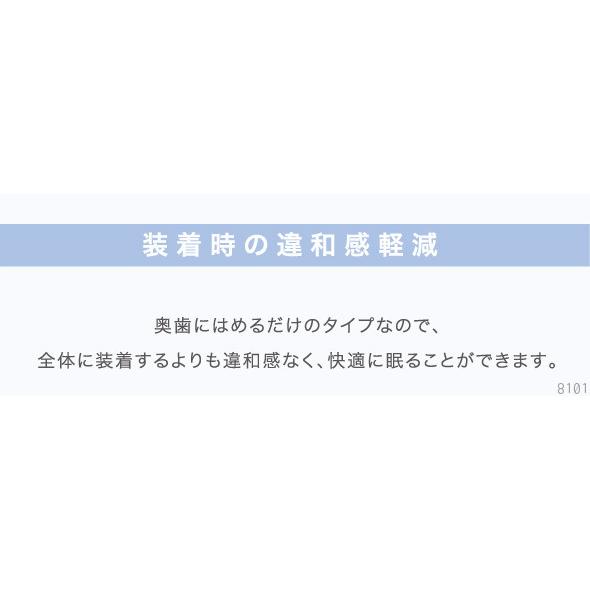 装着時の違和感軽減

奥歯にはめるだけのタイプなので、
全体に装着するよりも違和感なく、快適に眠ることができます。

8101